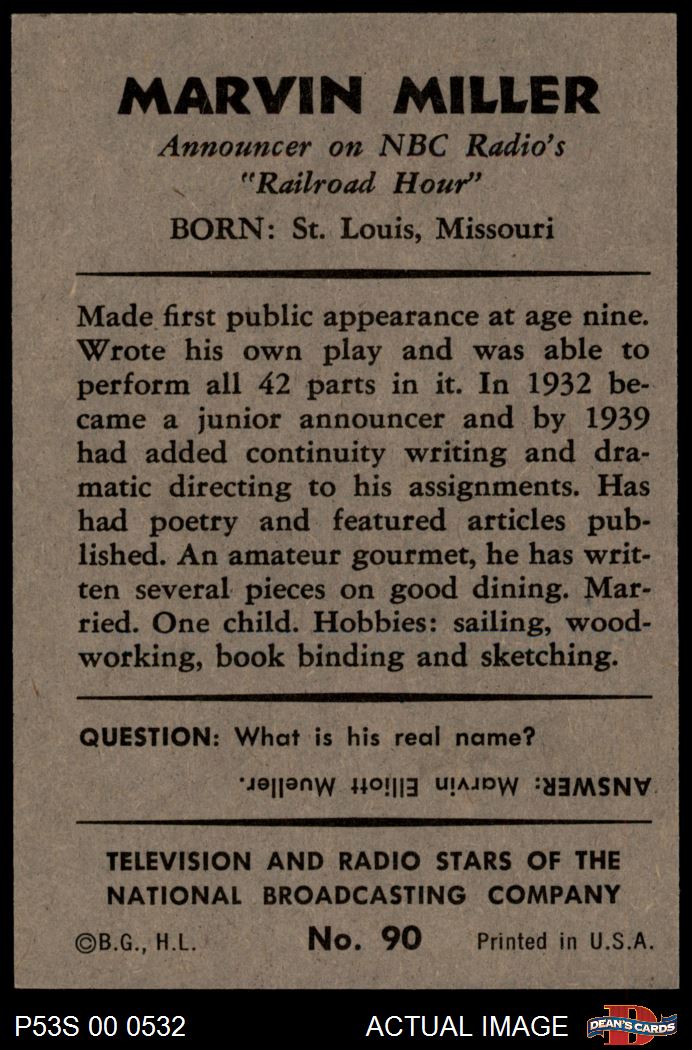 MARVIN MILLER
Announcer on NBC Radio's "Railroad Hour"
BORN: St. Louis, Missouri

Made first public appearance at age nine. Wrote his own play and was able to perform all 42 parts in it. In 1932 became a junior announcer and by 1939 had added continuity writing and dramatic directing to his assignments. Has had poetry and featured articles published. An amateur gourmet, he has written several pieces on good dining. Married. One child. Hobbies: sailing, woodworking, book binding and sketching.

QUESTION: What is his real name?
ANSWER: Marvin Elliott Mueller.

TELEVISION AND RADIO STARS OF THE NATIONAL BROADCASTING COMPANY
©B.G., H.L. No. 90 Printed in U.S.A.

P53S 00 0532 ACTUAL IMAGE DEAN'S CARDS